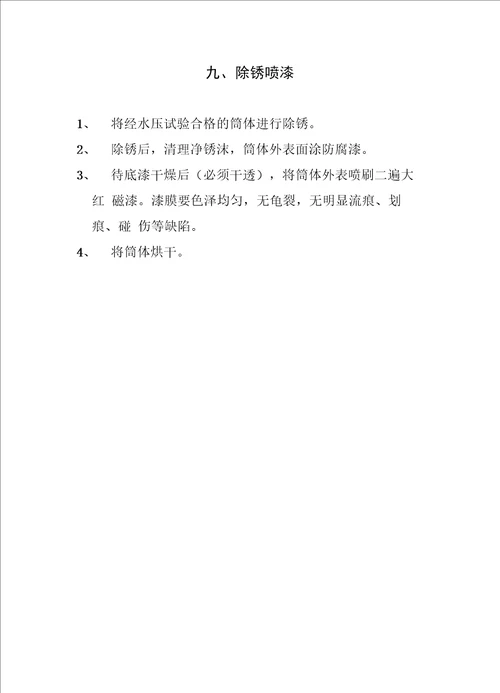 九、除锈喷漆

1、 将经水压试验合格的筒体进行除锈。

2、 除锈后，清理净锈沫，筒体外表面涂防腐漆。

3、 待底漆干燥后（必须干透），将筒体外表喷刷二遍大红 磁漆。漆膜要色泽均匀，无龟裂，无明显流痕、划痕、碰 伤等缺陷。

4、 将筒体烘干。